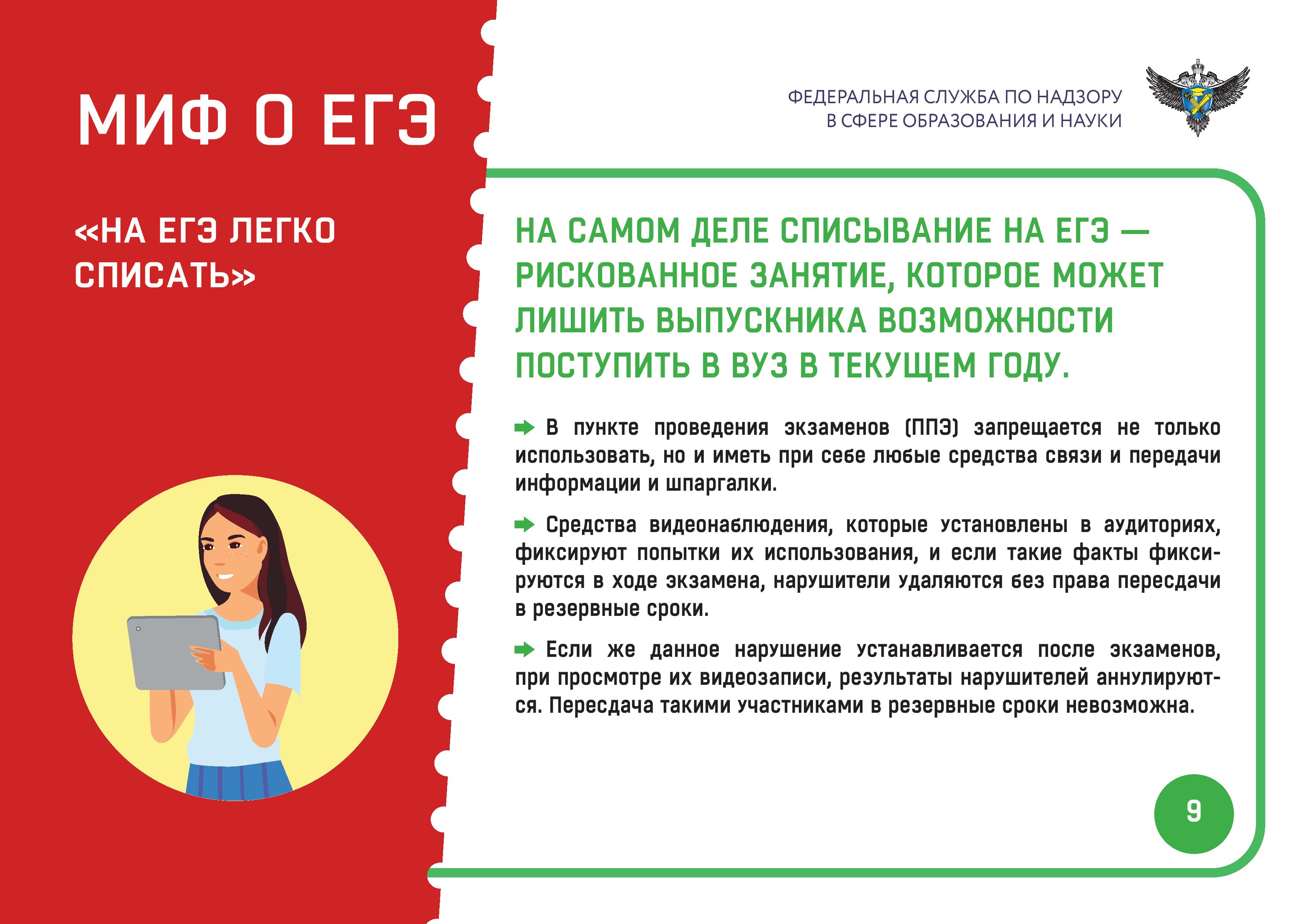 МИФ О ЕГЭ

«НА ЕГЭ ЛЕГКО СПИСАТЬ»

ФЕДЕРАЛЬНАЯ СЛУЖБА ПО НАДЗОРУ
В СФЕРЕ ОБРАЗОВАНИЯ И НАУКИ

НА САМОМ ДЕЛЕ СПИСЫВАНИЕ НА ЕГЭ — РИСКОВАННОЕ ЗАНЯТИЕ, КОТОРОЕ МОЖЕТ ЛИШИТЬ ВЫПУСКНИКА ВОЗМОЖНОСТИ ПОСТУПИТЬ В ВУЗ В ТЕКУЩЕМ ГОДУ.

➡ В пункте проведения экзаменов (ППЭ) запрещается не только использовать, но и иметь при себе любые средства связи и передачи информации и шпаргалки.

➡ Средства видеонаблюдения, которые установлены в аудиториях, фиксируют попытки их использования, и если такие факты фиксируются в ходе экзамена, нарушители удаляются без права пересдачи в резервные сроки.

➡ Если же данное нарушение устанавливается после экзаменов, при просмотре их видеозаписи, результаты нарушителей аннулируются. Пересдача такими участниками в резервные сроки невозможна.

9